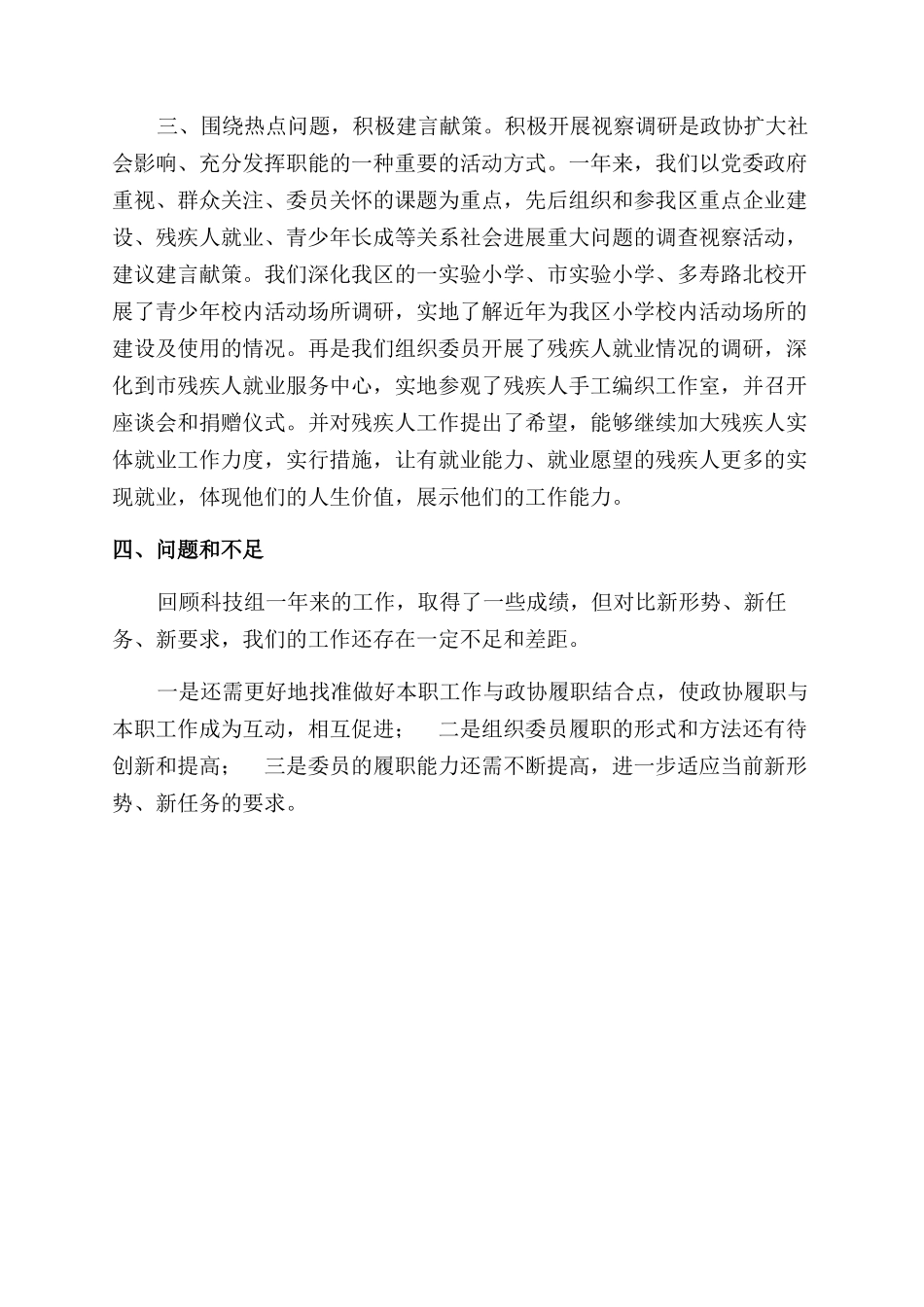 三、围绕热点问题，积极建言献策。积极开展视察调研是政协扩大社会影响、充分发挥职能的一种重要的活动方式。一年来，我们以党委政府重视、群众关注、委员关怀的课题为重点，先后组织和参我区重点企业建设、残疾人就业、青少年长成等关系社会进展重大问题的调查视察活动，建议建言献策。我们深化我区的一实验小学、市实验小学、多寿路北校开展了青少年校内活动场所调研，实地了解近年为我区小学校内活动场所的建设及使用的情况。再是我们组织委员开展了残疾人就业情况的调研，深化到市残疾人就业服务中心，实地参观了残疾人手工编织工作室，并召开座谈会和捐赠仪式。并对残疾人工作提出了希望，能够继续加大残疾人实体就业工作力度，实行措施，让有就业能力、就业愿望的残疾人更多的实现就业，体现他们的人生价值，展示他们的工作能力。

四、问题和不足

回顾科技组一年来的工作，取得了一些成绩，但对比新形势、新任务、新要求，我们的工作还存在一定不足和差距。

一是还需更好地找准做好本职工作与政协履职结合点，使政协履职与本职工作成为互动，相互促进； 二是组织委员履职的形式和方法还有待创新和提高； 三是委员的履职能力还需不断提高，进一步适应当前新形势、新任务的要求。